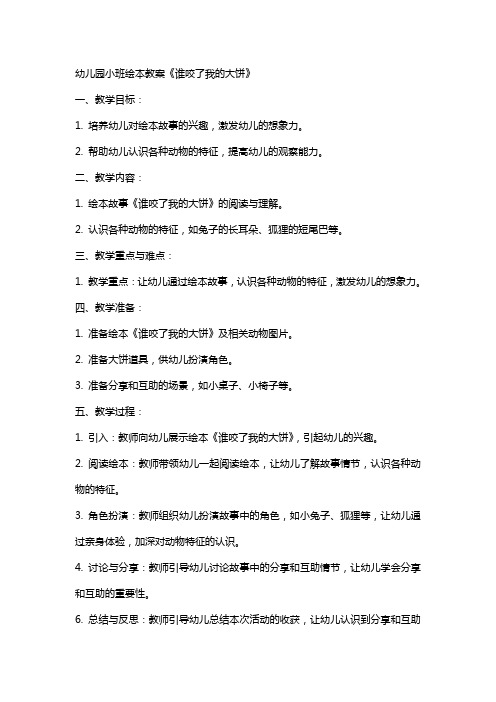 幼儿园小班绘本教案《谁咬了我的大饼》

一、教学目标：

1. 培养幼儿对绘本故事的兴趣，激发幼儿的想象力。

2. 帮助幼儿认识各种动物的特征，提高幼儿的观察能力。

二、教学内容：

1. 绘本故事《谁咬了我的大饼》的阅读与理解。

2. 认识各种动物的特征，如兔子的长耳朵、狐狸的短尾巴等。

三、教学重点与难点：

1. 教学重点：让幼儿通过绘本故事，认识各种动物的特征，激发幼儿的想象力。

四、教学准备：

1. 准备绘本《谁咬了我的大饼》及相关动物图片。

2. 准备大饼道具，供幼儿扮演角色。

3. 准备分享和互助的场景，如小桌子、小椅子等。

五、教学过程：

1. 引入：教师向幼儿展示绘本《谁咬了我的大饼》，引起幼儿的兴趣。

2. 阅读绘本：教师带领幼儿一起阅读绘本，让幼儿了解故事情节，认识各种动物的特征。

3. 角色扮演：教师组织幼儿扮演故事中的角色，如小兔子、狐狸等，让幼儿通过亲身体验，加深对动物特征的认识。

4. 讨论与分享：教师引导幼儿讨论故事中的分享和互助情节，让幼儿学会分享和互助的重要性。

6. 总结与反思：教师引导幼儿总结本次活动的收获，让幼儿认识到分享和互助